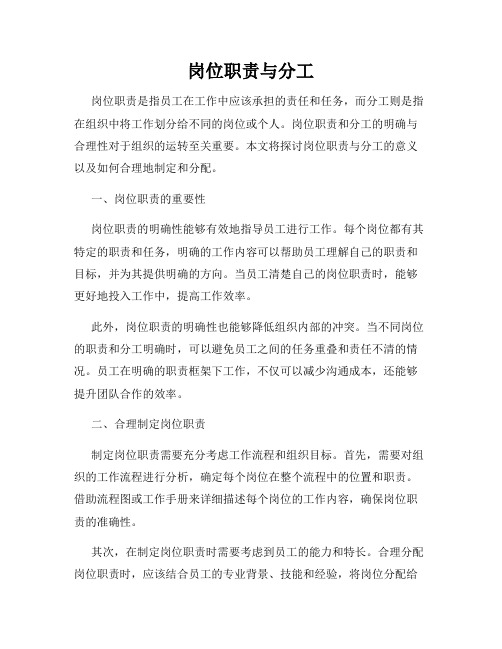 岗位职责与分工

岗位职责是指员工在工作中应该承担的责任和任务，而分工则是指在组织中将工作划分给不同的岗位或个人。岗位职责和分工的明确与合理性对于组织的运转至关重要。本文将探讨岗位职责与分工的意义以及如何合理地制定和分配。

一、岗位职责的重要性

岗位职责的明确性能够有效地指导员工进行工作。每个岗位都有其特定的职责和任务，明确的工作内容可以帮助员工理解自己的职责和目标，并为其提供明确的方向。当员工清楚自己的岗位职责时，能够更好地投入工作中，提高工作效率。

此外，岗位职责的明确性也能够降低组织内部的冲突。当不同岗位的职责和分工明确时，可以避免员工之间的任务重叠和责任不清的情况。员工在明确的职责框架下工作，不仅可以减少沟通成本，还能够提升团队合作的效率。

二、合理制定岗位职责

制定岗位职责需要充分考虑工作流程和组织目标。首先，需要对组织的工作流程进行分析，确定每个岗位在整个流程中的位置和职责。借助流程图或工作手册来详细描述每个岗位的工作内容，确保岗位职责的准确性。

其次，在制定岗位职责时需要考虑到员工的能力和特长。合理分配岗位职责时，应该结合员工的专业背景、技能和经验，将岗位分配给